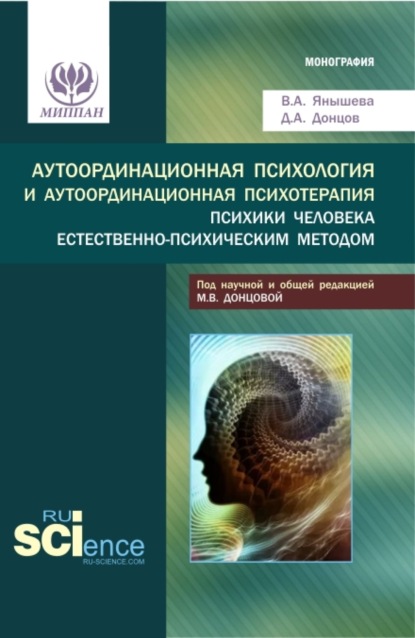 МИППАН

МОНОГРАФИЯ

В.А. Янышева
Д.А. Донцов

АУТООРДИНАЦИОННАЯ ПСИХОЛОГИЯ И АУТООРДИНАЦИОННАЯ ПСИХОТЕРАПИЯ ПСИХИКИ ЧЕЛОВЕКА ЕСТЕСТВЕННО-ПСИХИЧЕСКИМ МЕТОДОМ

Под научной и общей редакцией М.В. ДОНЦОВОЙ

RU SCIence
RU-SCIENCE.COM